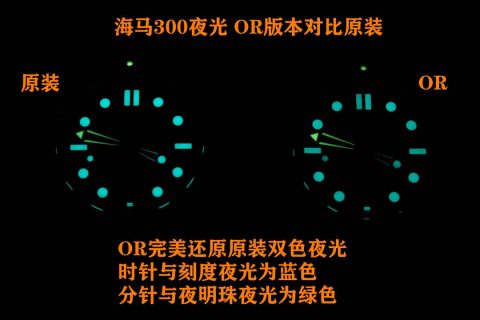 海马300夜光 OR版本对比原装

原装

OR

OR完美还原原装双色夜光
时针与刻度夜光为蓝色
分针与夜明珠夜光为绿色